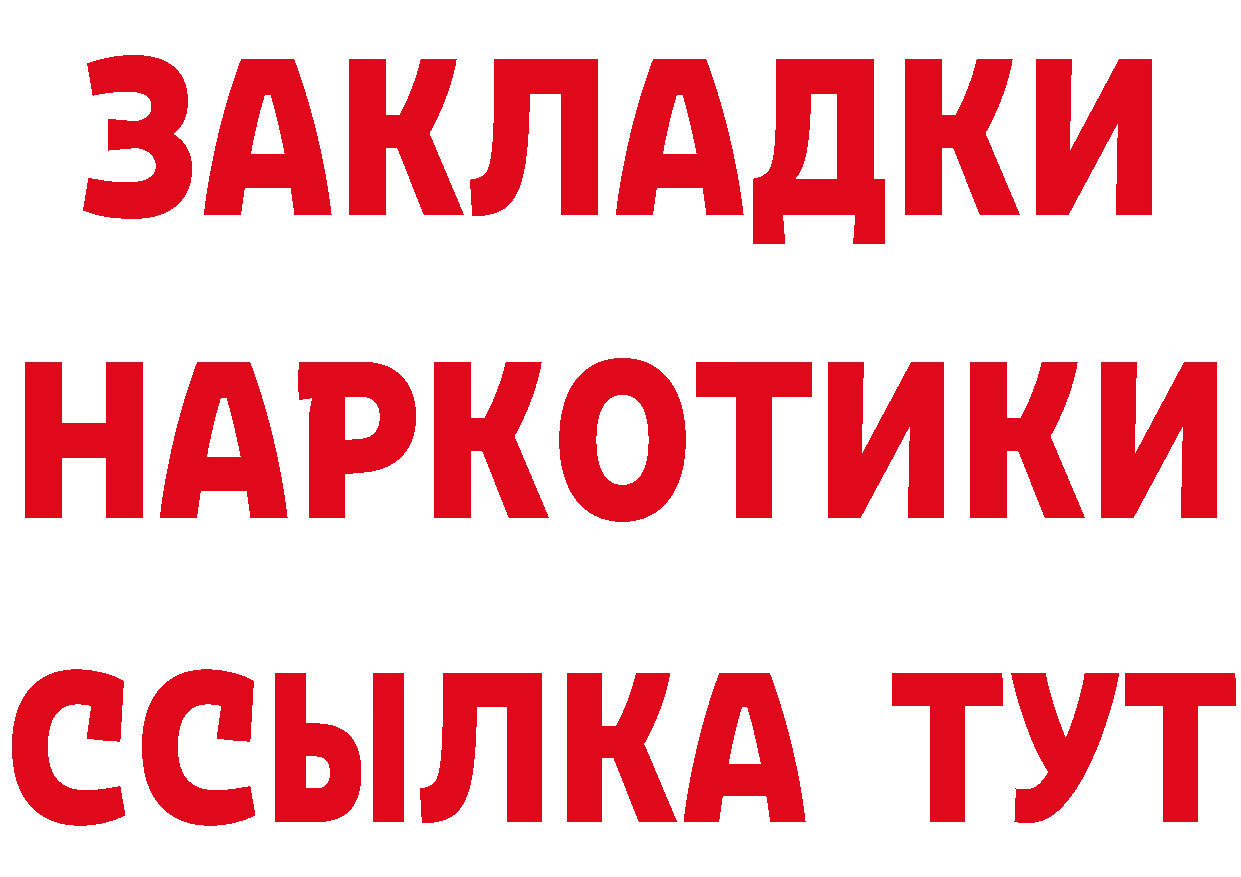 ЗАКЛАДКИ
НАРКОТИКИ
ССЫЛКА ТУТ